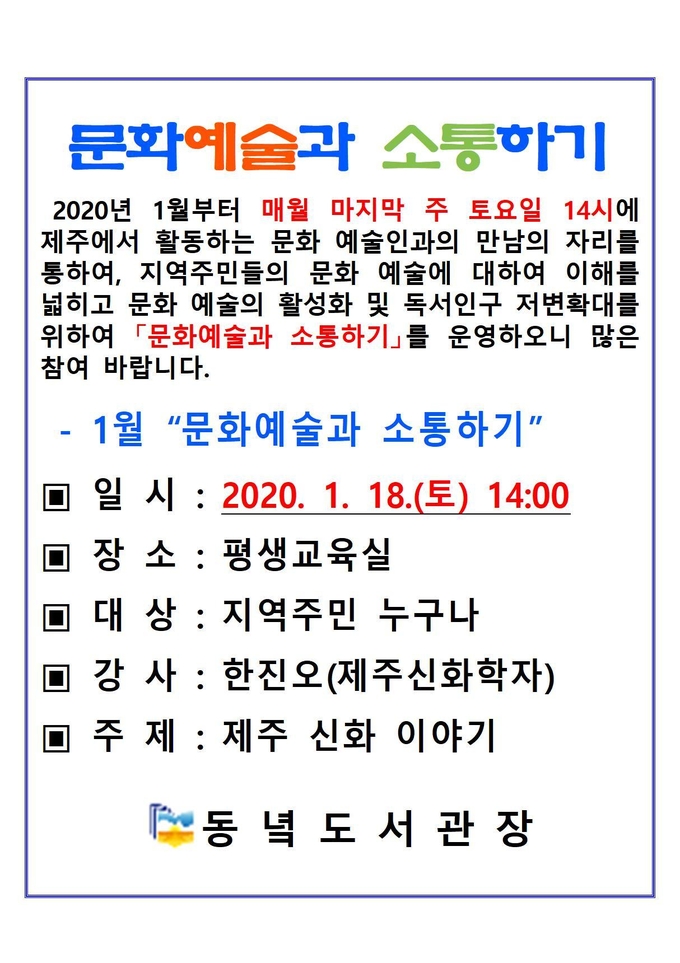 문화예술과 소통하기

2020년 1월부터 매월 마지막 주 토요일 14시에 제주에서 활동하는 문화 예술인과의 만남의 자리를 통하여, 지역주민들의 문화 예술에 대하여 이해를 넓히고 문화 예술의 활성화 및 독서인구 저변확대를 위하여 「문화예술과 소통하기」를 운영하오니 많은 참여 바랍니다.

- 1월 “문화예술과 소통하기”

▣ 일 시 : 2020. 1. 18.(토) 14:00

▣ 장 소 : 평생교육실

▣ 대 상 : 지역주민 누구나

▣ 강 사 : 한진오(제주신화학자)

▣ 주 제 : 제주 신화 이야기

동 녘 도 서 관 장